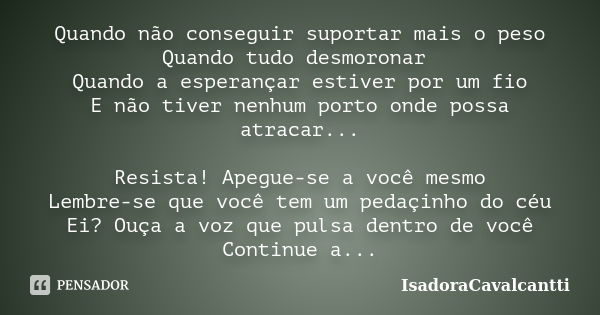 Quando não conseguir suportar mais o peso
Quando tudo desmoronar
Quando a esperançar estiver por um fio
E não tiver nenhum porto onde possa atracar...

Resista! Apegue-se a você mesmo
Lembre-se que você tem um pedaçinho do céu
Ei? Ouça a voz que pulsa dentro de você
Continue a...

PENSADOR

IsadoraCavalcantti